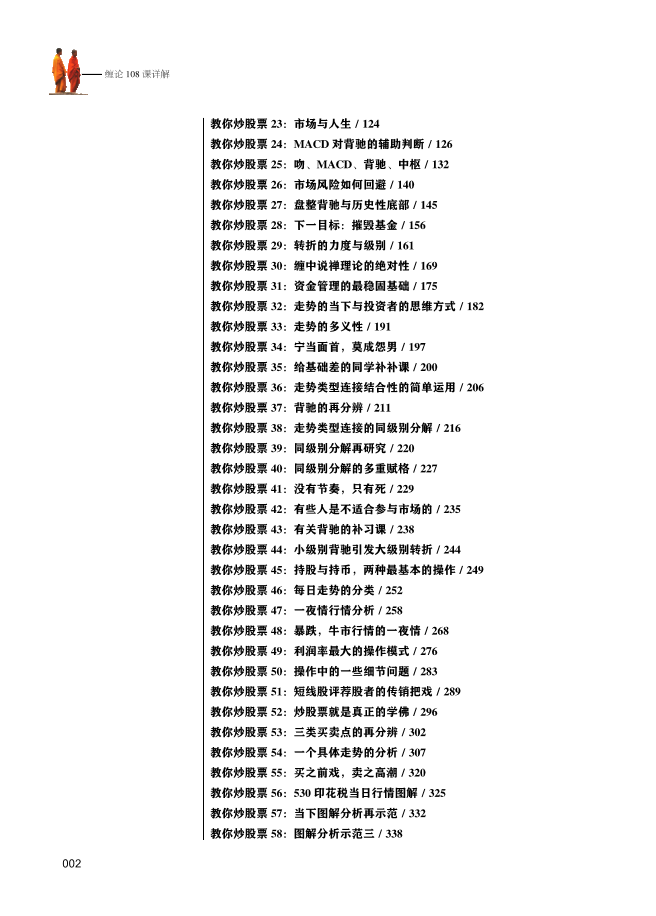 缠论 108 课详解

教你炒股票 23：市场与人生 / 124
教你炒股票 24：MACD 对背驰的辅助判断 / 126
教你炒股票 25：吻、MACD、背驰、中枢 / 132
教你炒股票 26：市场风险如何回避 / 140
教你炒股票 27：盘整背驰与历史性底部 / 145
教你炒股票 28：下一目标：摧毁基金 / 156
教你炒股票 29：转折的力度与级别 / 161
教你炒股票 30：缠中说禅理论的绝对性 / 169
教你炒股票 31：资金管理的最稳固基础 / 175
教你炒股票 32：走势的当下与投资者的思维方式 / 182
教你炒股票 33：走势的多义性 / 191
教你炒股票 34：宁当面首，莫成怨男 / 197
教你炒股票 35：给基础差的同学补补课 / 200
教你炒股票 36：走势类型连接结合性的简单运用 / 206
教你炒股票 37：背驰的再分辨 / 211
教你炒股票 38：走势类型连接的同级别分解 / 216
教你炒股票 39：同级别分解再研究 / 220
教你炒股票 40：同级别分解的多重赋格 / 227
教你炒股票 41：没有节奏，只有死 / 229
教你炒股票 42：有些人是不适合参与市场的 / 235
教你炒股票 43：有关背驰的补习课 / 238
教你炒股票 44：小级别背驰引发大级别转折 / 244
教你炒股票 45：持股与持币，两种最基本的操作 / 249
教你炒股票 46：每日走势的分类 / 252
教你炒股票 47：一夜情行情分析 / 258
教你炒股票 48：暴跌，牛市行情的一夜情 / 268
教你炒股票 49：利润率最大的操作模式 / 276
教你炒股票 50：操作中的一些细节问题 / 283
教你炒股票 51：短线股评荐股者的传销把戏 / 289
教你炒股票 52：炒股票就是真正的学佛 / 296
教你炒股票 53：三类买卖点的再分辨 / 302
教你炒股票 54：一个具体走势的分析 / 307
教你炒股票 55：买之前戏，卖之高潮 / 320
教你炒股票 56：530 印花税当日行情图解 / 325
教你炒股票 57：当下图解分析再示范 / 332
教你炒股票 58：图解分析示范三 / 338

002